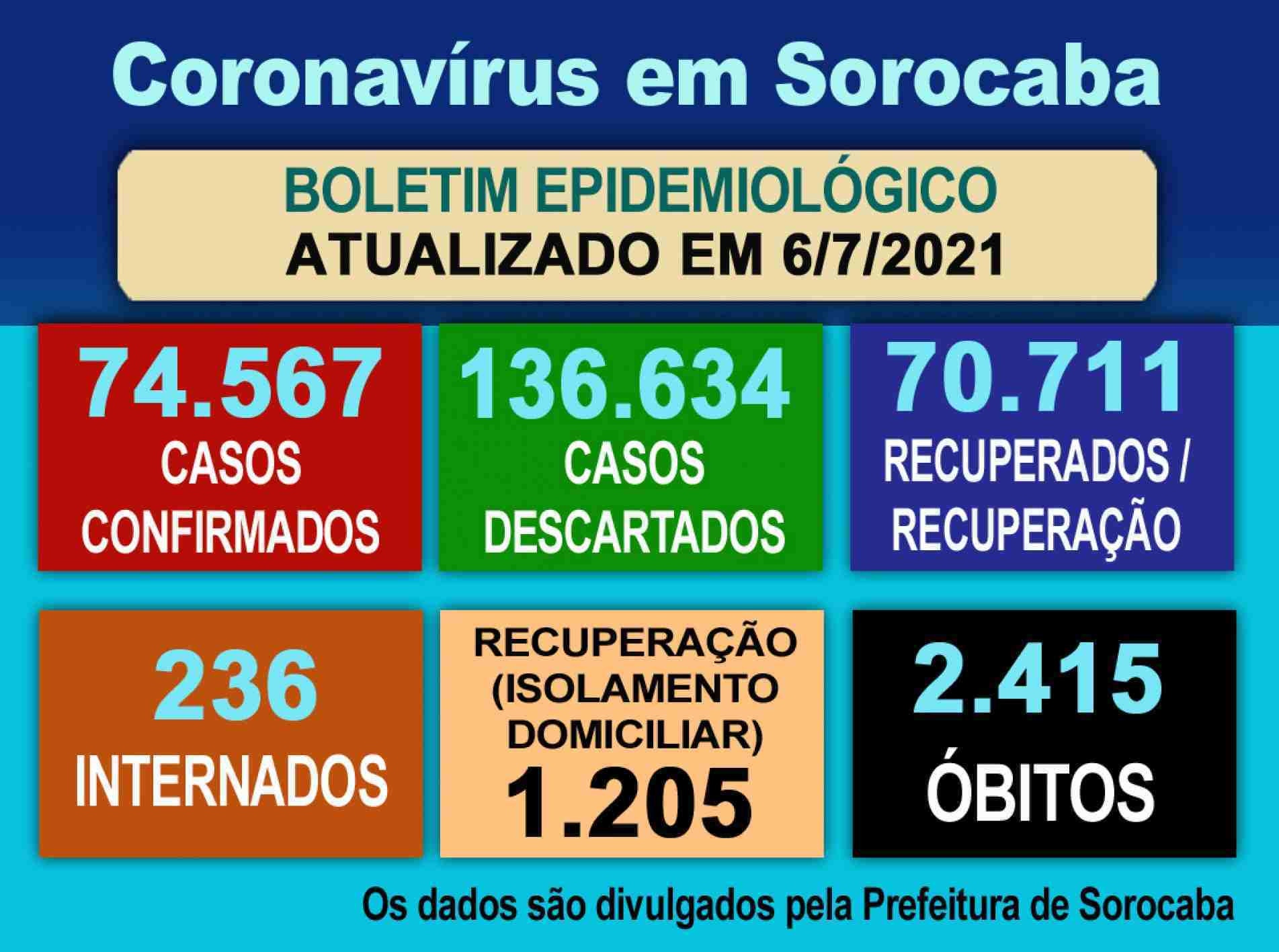 Coronavírus em Sorocaba

BOLETIM EPIDEMIOLÓGICO
ATUALIZADO EM 6/7/2021

74.567
CASOS
CONFIRMADOS

136.634
CASOS
DESCARTADOS

70.711
RECUPERADOS /
RECUPERAÇÃO

236
INTERNADOS

RECUPERAÇÃO
(ISOLAMENTO
DOMICILIAR)
1.205

2.415
ÓBITOS

Os dados são divulgados pela Prefeitura de Sorocaba